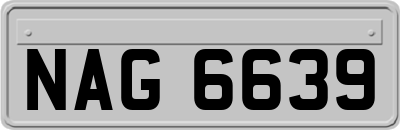 NAG 6639